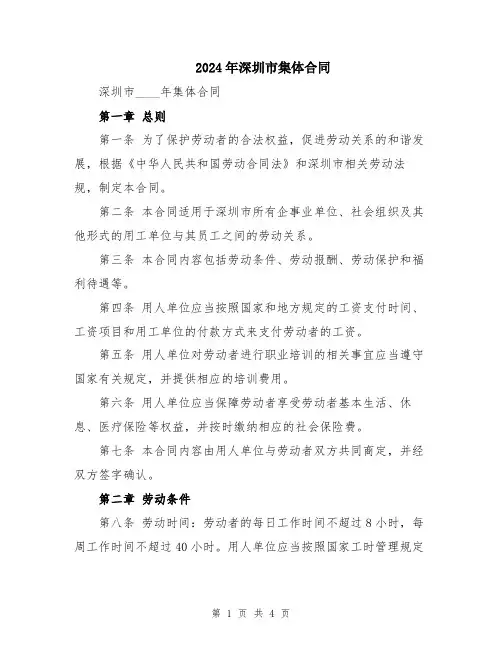 2024年深圳市集体合同

深圳市____年集体合同

第一章 总则

第一条 为了保护劳动者的合法权益，促进劳动关系的和谐发展，根据《中华人民共和国劳动合同法》和深圳市相关劳动法规，制定本合同。

第二条 本合同适用于深圳市所有企事业单位、社会组织及其他形式的用工单位与其员工之间的劳动关系。

第三条 本合同内容包括劳动条件、劳动报酬、劳动保护和福利待遇等。

第四条 用人单位应当按照国家和地方规定的工资支付时间、工资项目和用工单位的付款方式来支付劳动者的工资。

第五条 用人单位对劳动者进行职业培训的相关事宜应当遵守国家有关规定，并提供相应的培训费用。

第六条 用人单位应当保障劳动者享受劳动者基本生活、休息、医疗保险等权益，并按时缴纳相应的社会保险费。

第七条 本合同内容由用人单位与劳动者双方共同商定，并经双方签字确认。

第二章 劳动条件

第八条 劳动时间：劳动者的每日工作时间不超过8小时，每周工作时间不超过40小时。用人单位应当按照国家工时管理规定

第 1 页 共 4 页